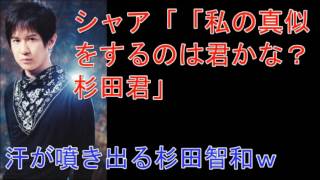 シャア「「私の真似をするのは君かな？杉田君」

汗が噴き出る杉田智和ｗ